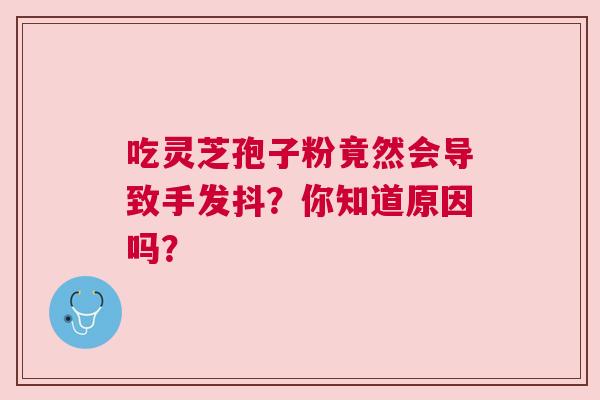 吃灵芝孢子粉竟然会导致手发抖？你知道原因吗？